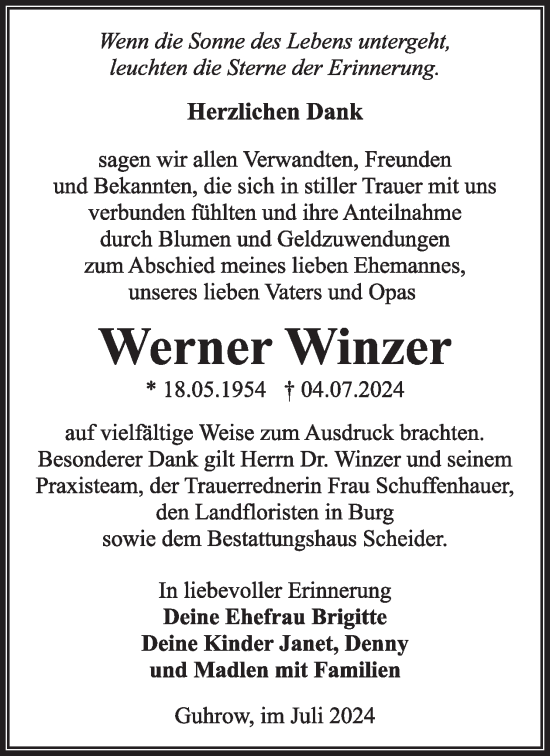 Wenn die Sonne des Lebens untergeht,
leuchten die Sterne der Erinnerung.

Herzlichen Dank

sagen wir allen Verwandten, Freunden
und Bekannten, die sich in stiller Trauer mit uns
verbunden fühlten und ihre Anteilnahme
durch Blumen und Geldzuwendungen
zum Abschied meines lieben Ehemannes,
unseres lieben Vaters und Opas

Werner Winzer

* 18.05.1954 † 04.07.2024

auf vielfältige Weise zum Ausdruck brachten.
Besonderer Dank gilt Herrn Dr. Winzer und seinem
Praxisteam, der Trauerrednerin Frau Schuffenhauer,
den Landfloristen in Burg
sowie dem Bestattungshaus Scheider.

In liebevoller Erinnerung
Deine Ehefrau Brigitte
Deine Kinder Janet, Denny
und Madlen mit Familien

Guhrow, im Juli 2024